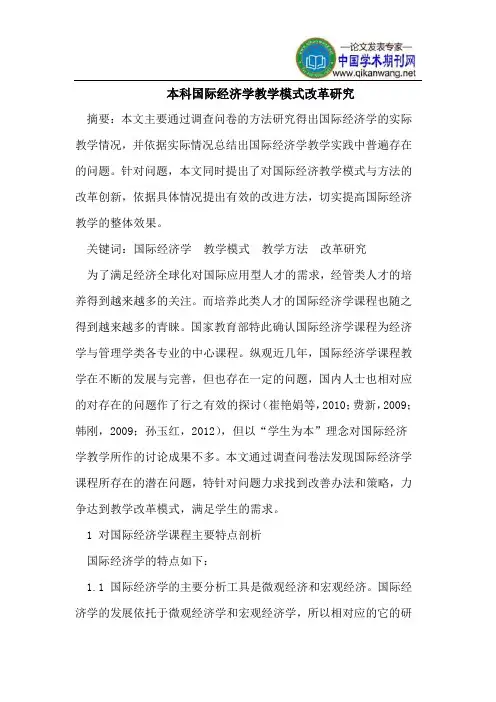 —论文发表专家—
中国学术期刊网
www.qikanwang.net

本科国际经济学教学模式改革研究

摘要：本文主要通过调查问卷的方法研究得出国际经济学的实际教学情况，并依据实际情况总结出国际经济学教学实践中普遍存在的问题。针对问题，本文同时提出了对国际经济教学模式与方法的改革创新，依据具体情况提出有效的改进方法，切实提高国际经济教学的整体效果。

关键词：国际经济学　教学模式　教学方法　改革研究

为了满足经济全球化对国际应用型人才的需求，经管类人才的培养得到越来越多的关注。而培养此类人才的国际经济学课程也随之得到越来越多的青睐。国家教育部特此确认国际经济学课程为经济学与管理学类各专业的中心课程。纵观近几年，国际经济学课程教学在不断的发展与完善，但也存在一定的问题，国内人士也相对应的对存在的问题作了行之有效的探讨（崔艳娟等，2010；费新，2009；韩刚，2009；孙玉红，2012），但以“学生为本”理念对国际经济学教学所作的讨论成果不多。本文通过调查问卷法发现国际经济学课程所存在的潜在问题，特针对问题力求找到改善办法和策略，力争达到教学改革模式，满足学生的需求。

1 对国际经济学课程主要特点剖析

国际经济学的特点如下：

1.1 国际经济学的主要分析工具是微观经济和宏观经济。国际经济学的发展依托于微观经济学和宏观经济学，所以相对应的它的研